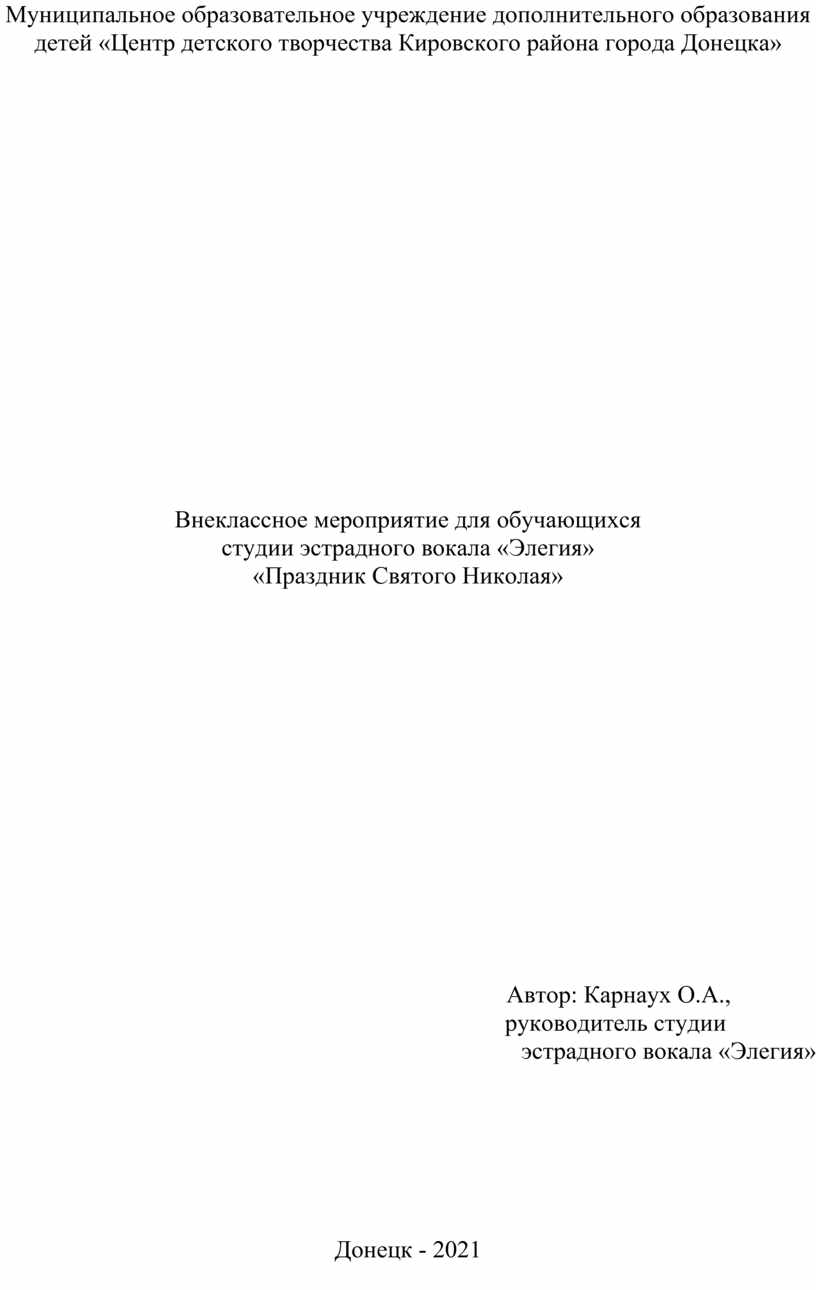 Муниципальное образовательное учреждение дополнительного образования детей «Центр детского творчества Кировского района города Донецка»

Внеклассное мероприятие для обучающихся
студии эстрадного вокала «Элегия»
«Праздник Святого Николая»

Автор: Карнаух О.А.,
руководитель студии
эстрадного вокала «Элегия»

Донецк - 2021